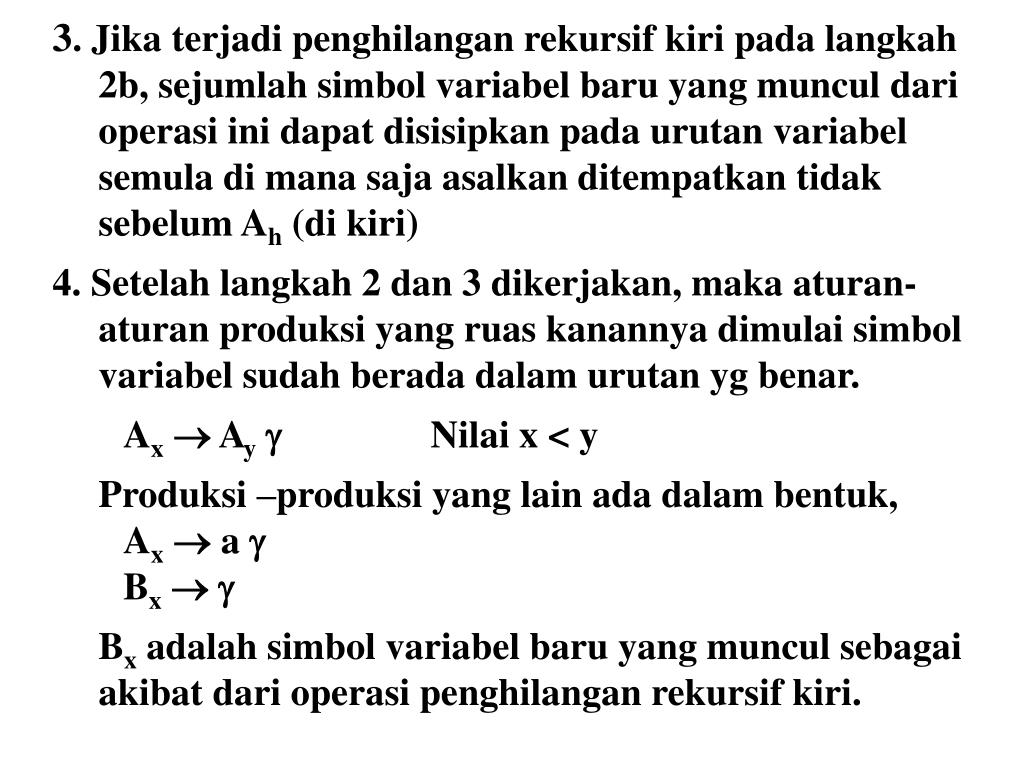 3. Jika terjadi penghilangan rekursif kiri pada langkah 2b, sejumlah simbol variabel baru yang muncul dari operasi ini dapat disisipkan pada urutan variabel semula di mana saja asalkan ditempatkan tidak sebelum $A_h$ (di kiri)

4. Setelah langkah 2 dan 3 dikerjakan, maka aturan-aturan produksi yang ruas kanannya dimulai simbol variabel sudah berada dalam urutan yg benar.

$A_x \rightarrow A_y \gamma$ Nilai x < y

Produksi –produksi yang lain ada dalam bentuk,
$A_x \rightarrow a \gamma$
$B_x \rightarrow \gamma$

$B_x$ adalah simbol variabel baru yang muncul sebagai akibat dari operasi penghilangan rekursif kiri.